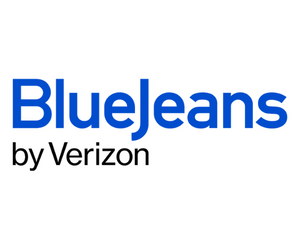 BlueJeans
by Verizon